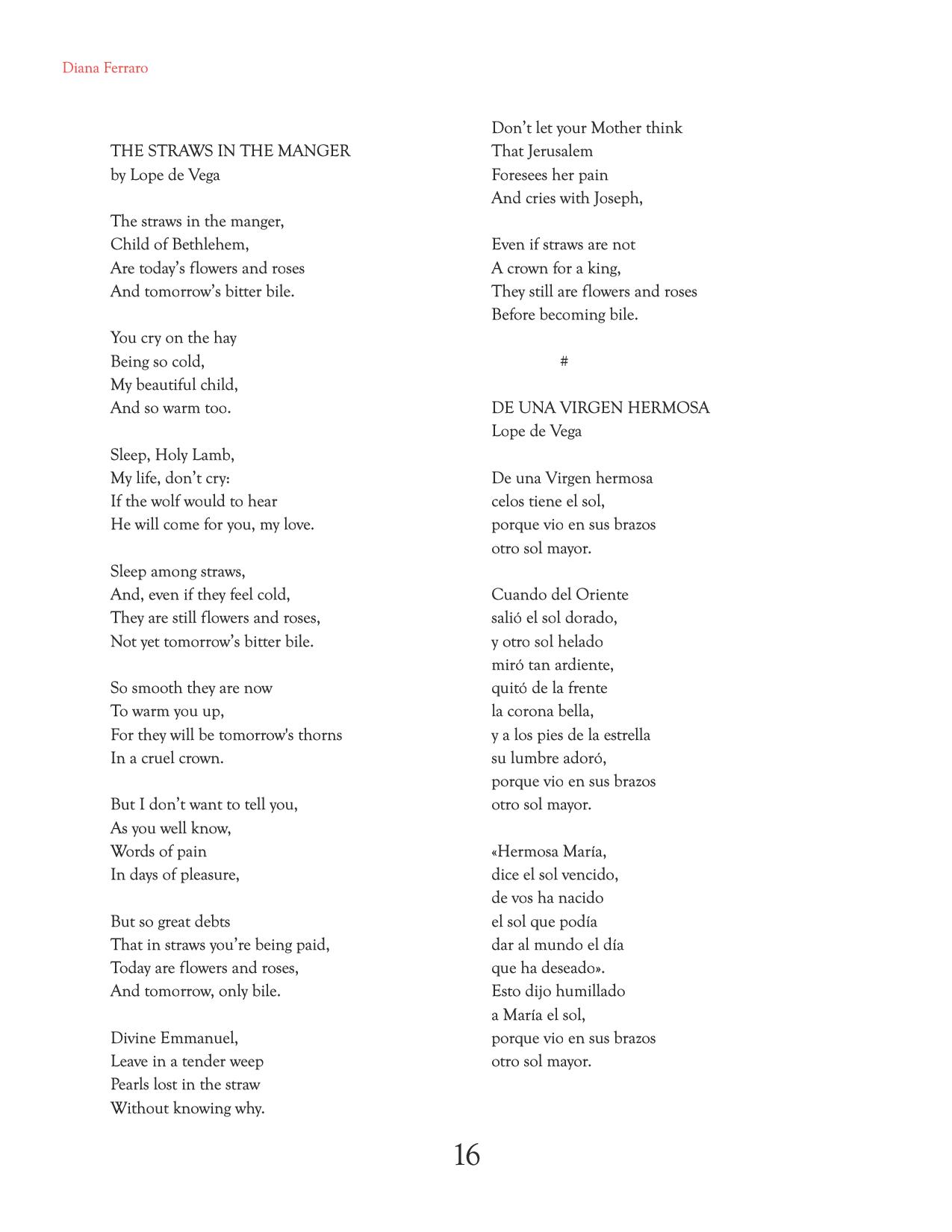 Diana Ferraro

THE STRAWS IN THE MANGER
by Lope de Vega

The straws in the manger,
Child of Bethlehem,
Are today's flowers and roses
And tomorrow's bitter bile.

You cry on the hay
Being so cold,
My beautiful child,
And so warm too.

Sleep, Holy Lamb,
My life, don't cry:
If the wolf would to hear
He will come for you, my love.

Sleep among straws,
And, even if they feel cold,
They are still flowers and roses,
Not yet tomorrow's bitter bile.

So smooth they are now
To warm you up,
For they will be tomorrow's thorns
In a cruel crown.

But I don't want to tell you,
As you well know,
Words of pain
In days of pleasure,

But so great debts
That in straws you're being paid,
Today are flowers and roses,
And tomorrow, only bile.

Divine Emmanuel,
Leave in a tender weep
Pearls lost in the straw
Without knowing why.

Don't let your Mother think
That Jerusalem
Foresees her pain
And cries with Joseph,

Even if straws are not
A crown for a king,
They still are flowers and roses
Before becoming bile.

#

DE UNA VIRGEN HERMOSA
Lope de Vega

De una Virgen hermosa
celos tiene el sol,
porque vio en sus brazos
otro sol mayor.

Cuando del Oriente
salió el sol dorado,
y otro sol helado
miró tan ardiente,
quitó de la frente
la corona bella,
y a los pies de la estrella
su lumbre adoró,
porque vio en sus brazos
otro sol mayor.

«Hermosa María,
dice el sol vencido,
de vos ha nacido
el sol que podía
dar al mundo el día
que ha deseado».
Esto dijo humillado
a María el sol,
porque vio en sus brazos
otro sol mayor.

16